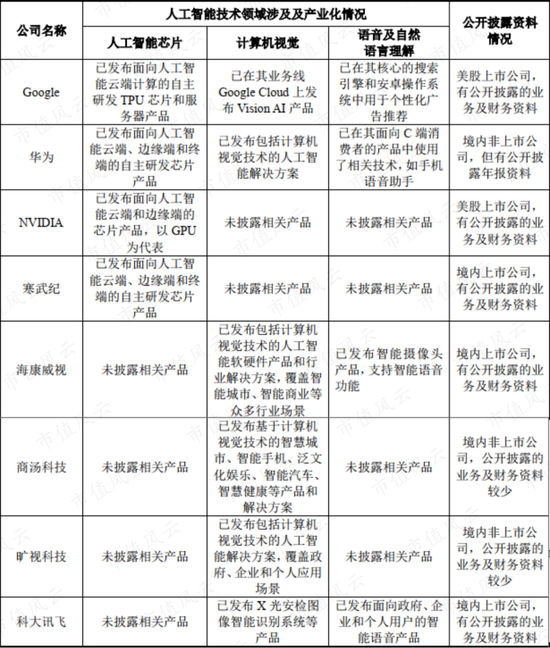 | 公司名称 | 人工智能技术领域涉及及产业化情况 | | | 公开披露资料情况 |
|---|---|---|---|---|
| | 人工智能芯片 | 计算机视觉 | 语音及自然语言理解 | |
| Google | 已发布面向人工智能云端计算的自主研发 TPU 芯片和服务器产品 | 已在其业务线 Google Cloud 上发布 Vision AI 产品 | 已在其核心的搜索引擎和安卓操作系统中用于个性化广告推荐 | 美股上市公司，有公开披露的业务及财务资料 |
| 华为 | 已发布面向人工智能云端、边缘端和终端的自主研发芯片产品 | 已发布包括计算机视觉技术的人工智能解决方案 | 已在其面向 C 端消费者的产品中使用了相关技术，如手机语音助手 | 境内非上市公司，但有公开披露年报资料 |
| NVIDIA | 已发布面向人工智能云端和边缘端的芯片产品，以 GPU 为代表 | 未披露相关产品 | 未披露相关产品 | 美股上市公司，有公开披露的业务及财务资料 |
| 寒武纪 | 已发布面向人工智能云端、边缘端和终端的自主研发芯片产品 | 未披露相关产品 | 未披露相关产品 | 境内上市公司，有公开披露的业务及财务资料 |
| 海康威视 | 未披露相关产品 | 已发布包括计算机视觉技术的人工智能软硬件产品和行业解决方案，覆盖智能城市、智能商业等众多行业场景 | 已发布智能摄像头产品，支持智能语音功能 | 境内上市公司，有公开披露的业务及财务资料 |
| 商汤科技 | 未披露相关产品 | 已发布基于计算机视觉技术的智慧城市、智能手机、泛文化娱乐、智能汽车、智慧健康等产品和解决方案 | 未披露相关产品 | 境内非上市公司，公开披露的业务及财务资料较少 |
| 旷视科技 | 未披露相关产品 | 已发布包括计算机视觉技术的人工智能解决方案，覆盖政府、企业和个人应用场景 | 未披露相关产品 | 境内非上市公司，公开披露的业务及财务资料较少 |
| 科大讯飞 | 未披露相关产品 | 已发布 X 光安检图像智能识别系统等产品 | 已发布面向政府、企业和个人用户的智能语音产品 | 境内上市公司，有公开披露的业务及财务资料 |

市值风云